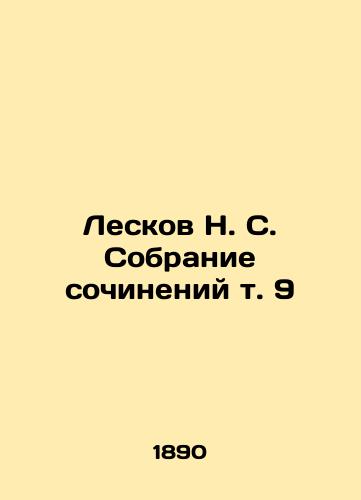 Лесков Н. С. Собрание сочинений т. 9

1890